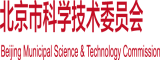 北京市科学技术委员会

Beijing Municipal Science & Technology Commission